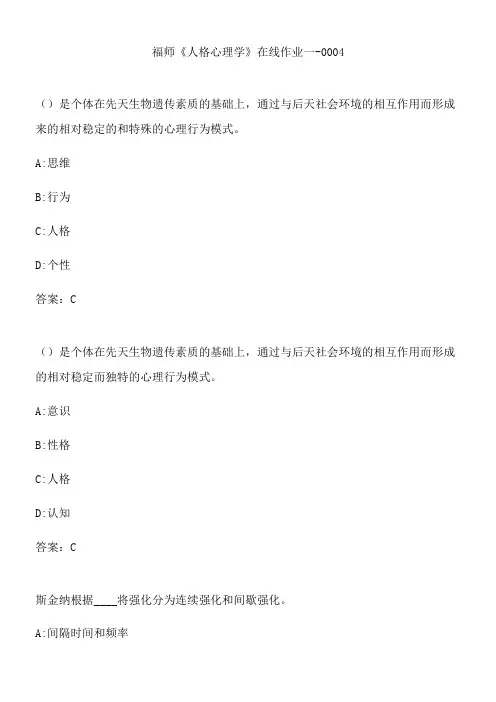 福师《人格心理学》在线作业一-0004

（）是个体在先天生物遗传素质的基础上，通过与后天社会环境的相互作用而形成来的相对稳定的和特殊的心理行为模式。

A:思维

B:行为

C:人格

D:个性

答案：C

（）是个体在先天生物遗传素质的基础上，通过与后天社会环境的相互作用而形成的相对稳定而独特的心理行为模式。

A:意识

B:性格

C:人格

D:认知

答案：C

斯金纳根据____将强化分为连续强化和间歇强化。

A:间隔时间和频率